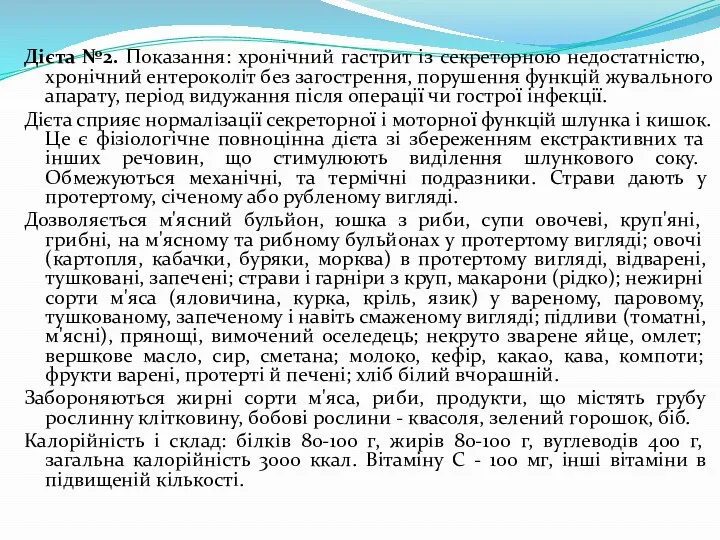 Дієта №2. Показання: хронічний гастрит із секреторною недостатністю, хронічний ентероколіт без загострення, порушення функцій жувального апарату, період видужання після операції чи гострої інфекції.

Дієта сприяє нормалізації секреторної і моторної функцій шлунка і кишок. Це є фізіологічне повноцінна дієта зі збереженням екстрактивних та інших речовин, що стимулюють виділення шлункового соку. Обмежуються механічні, та термічні подразники. Страви дають у протертому, січеному або рубленому вигляді.

Дозволяється м'ясний бульйон, юшка з риби, супи овочеві, круп'яні, грибні, на м'ясному та рибному бульйонах у протертому вигляді; овочі (картопля, кабачки, буряки, морква) в протертому вигляді, відварені, тушковані, запечені; страви і гарніри з круп, макарони (рідко); нежирні сорти м'яса (яловичина, курка, кріль, язик) у вареному, паровому, тушкованому, запеченому і навіть смаженому вигляді; підливи (томатні, м'ясні), прянощі, вимочений оселедець; некруто зварене яйце, омлет; вершкове масло, сир, сметана; молоко, кефір, какао, кава, компоти; фрукти варені, протерті й печені; хліб білий вчорашній.

Забороняються жирні сорти м'яса, риби, продукти, що містять грубу рослинну клітковину, бобові рослини - квасоля, зелений горошок, біб.

Калорійність і склад: білків 80-100 г, жирів 80-100 г, вуглеводів 400 г, загальна калорійність 3000 ккал. Вітаміну С - 100 мг, інші вітаміни в підвищеній кількості.